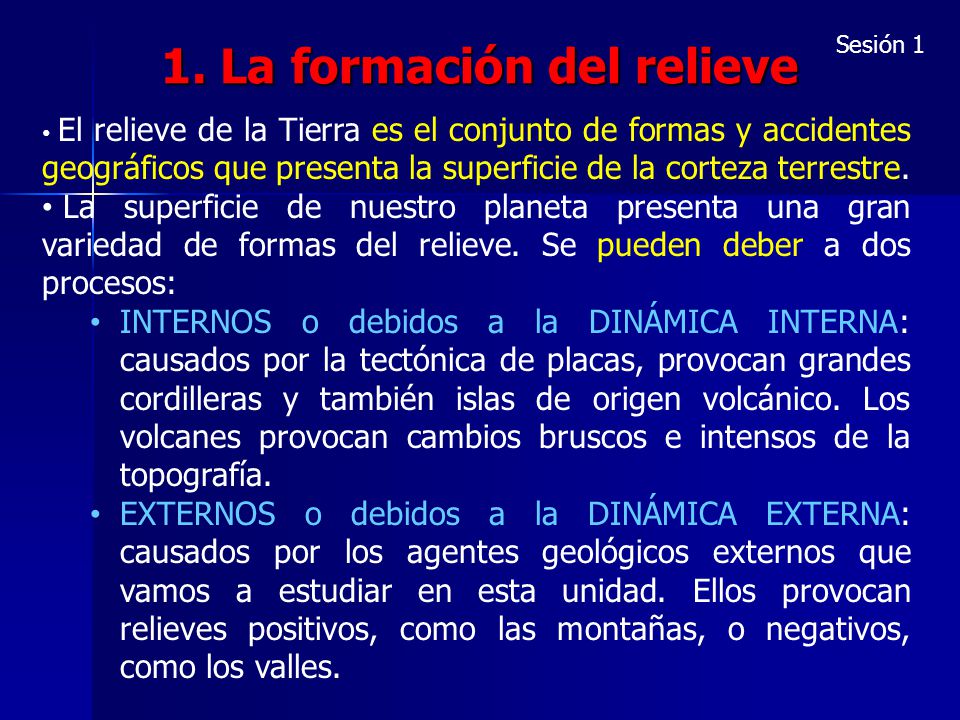 Sesión 1

1. La formación del relieve

• El relieve de la Tierra es el conjunto de formas y accidentes geográficos que presenta la superficie de la corteza terrestre.

• La superficie de nuestro planeta presenta una gran variedad de formas del relieve. Se pueden deber a dos procesos:

• INTERNOS o debidos a la DINÁMICA INTERNA: causados por la tectónica de placas, provocan grandes cordilleras y también islas de origen volcánico. Los volcanes provocan cambios bruscos e intensos de la topografía.

• EXTERNOS o debidos a la DINÁMICA EXTERNA: causados por los agentes geológicos externos que vamos a estudiar en esta unidad. Ellos provocan relieves positivos, como las montañas, o negativos, como los valles.